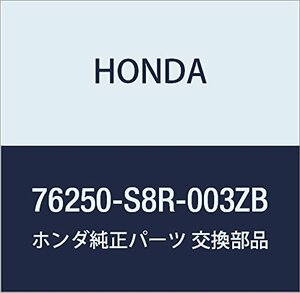 HONDA

76250-S8R-003ZB

ホンダ純正パーツ 交換部品